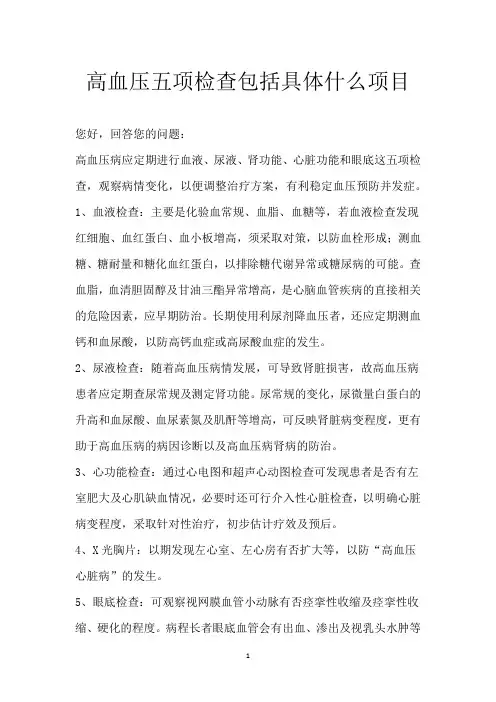 高血压五项检查包括具体什么项目

您好，回答您的问题：

高血压病应定期进行血液、尿液、肾功能、心脏功能和眼底这五项检查，观察病情变化，以便调整治疗方案，有利稳定血压预防并发症。

1、血液检查：主要是化验血常规、血脂、血糖等，若血液检查发现红细胞、血红蛋白、血小板增高，须采取对策，以防血栓形成；测血糖、糖耐量和糖化血红蛋白，以排除糖代谢异常或糖尿病的可能。查血脂，血清胆固醇及甘油三酯异常增高，是心脑血管疾病的直接相关的危险因素，应早期防治。长期使用利尿剂降血压者，还应定期测血钙和血尿酸，以防高钙血症或高尿酸血症的发生。

2、尿液检查：随着高血压病情发展，可导致肾脏损害，故高血压病患者应定期查尿常规及测定肾功能。尿常规的变化，尿微量白蛋白的升高和血尿酸、血尿素氮及肌酐等增高，可反映肾脏病变程度，更有助于高血压病的病因诊断以及高血压病肾病的防治。

3、心功能检查：通过心电图和超声心动图检查可发现患者是否有左室肥大及心肌缺血情况，必要时还可行介入性心脏检查，以明确心脏病变程度，采取针对性治疗，初步估计疗效及预后。

4、X 光胸片：以期发现左心室、左心房有否扩大等，以防“高血压心脏病”的发生。

5、眼底检查：可观察视网膜血管小动脉有否痉挛性收缩及痉挛性收缩、硬化的程度。病程长者眼底血管会有出血、渗出及视乳头水肿等

1